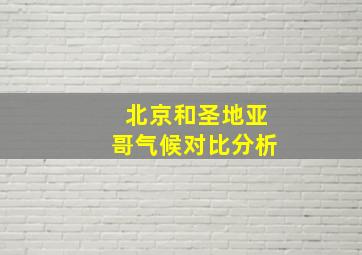 北京和圣地亚哥气候对比分析